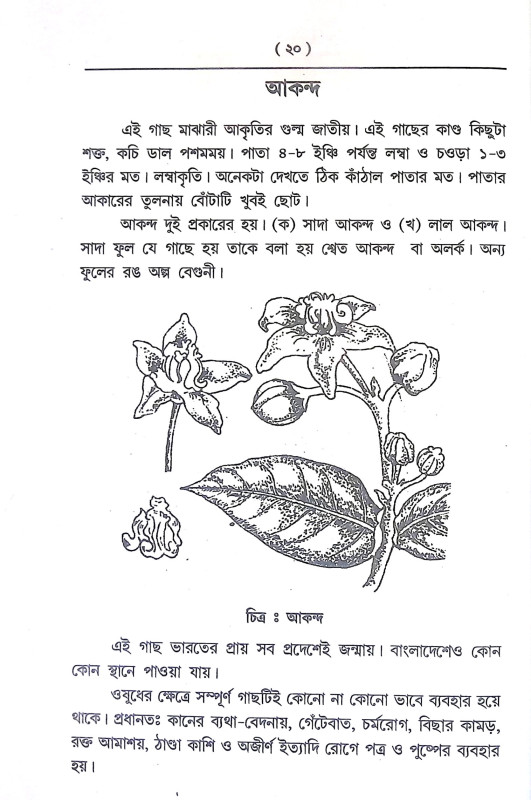 ( ২০ )

আকন্দ

এই গাছ মাঝারী আকৃতির গুল্ম জাতীয়। এই গাছের কাণ্ড কিছুটা শক্ত, কচি ডাল পশমময়। পাতা ৪-৮ ইঞ্চি পর্যন্ত লম্বা ও চওড়া ১-৩ ইঞ্চির মত। লম্বাকৃতি। অনেকটা দেখতে ঠিক কাঁঠাল পাতার মত। পাতার আকারের তুলনায় বোঁটাটি খুবই ছোট।

আকন্দ দুই প্রকারের হয়। (ক) সাদা আকন্দ ও (খ) লাল আকন্দ। সাদা ফুল যে গাছে হয় তাকে বলা হয় শ্বেত আকন্দ বা অলর্ক। অন্য ফুলের রঙ অল্প বেগুনী।

চিত্র ঃ আকন্দ

এই গাছ ভারতের প্রায় সব প্রদেশেই জন্মায়। বাংলাদেশেও কোন কোন স্থানে পাওয়া যায়।

ওষুধের ক্ষেত্রে সম্পূর্ণ গাছটিই কোনো না কোনো ভাবে ব্যবহার হয়ে থাকে। প্রধানতঃ কানের ব্যথা-বেদনায়, গেঁটেবাত, চর্মরোগ, বিছার কামড়, রক্ত আমাশয়, ঠাণ্ডা কাশি ও অজীর্ণ ইত্যাদি রোগে পত্র ও পুষ্পের ব্যবহার হয়।